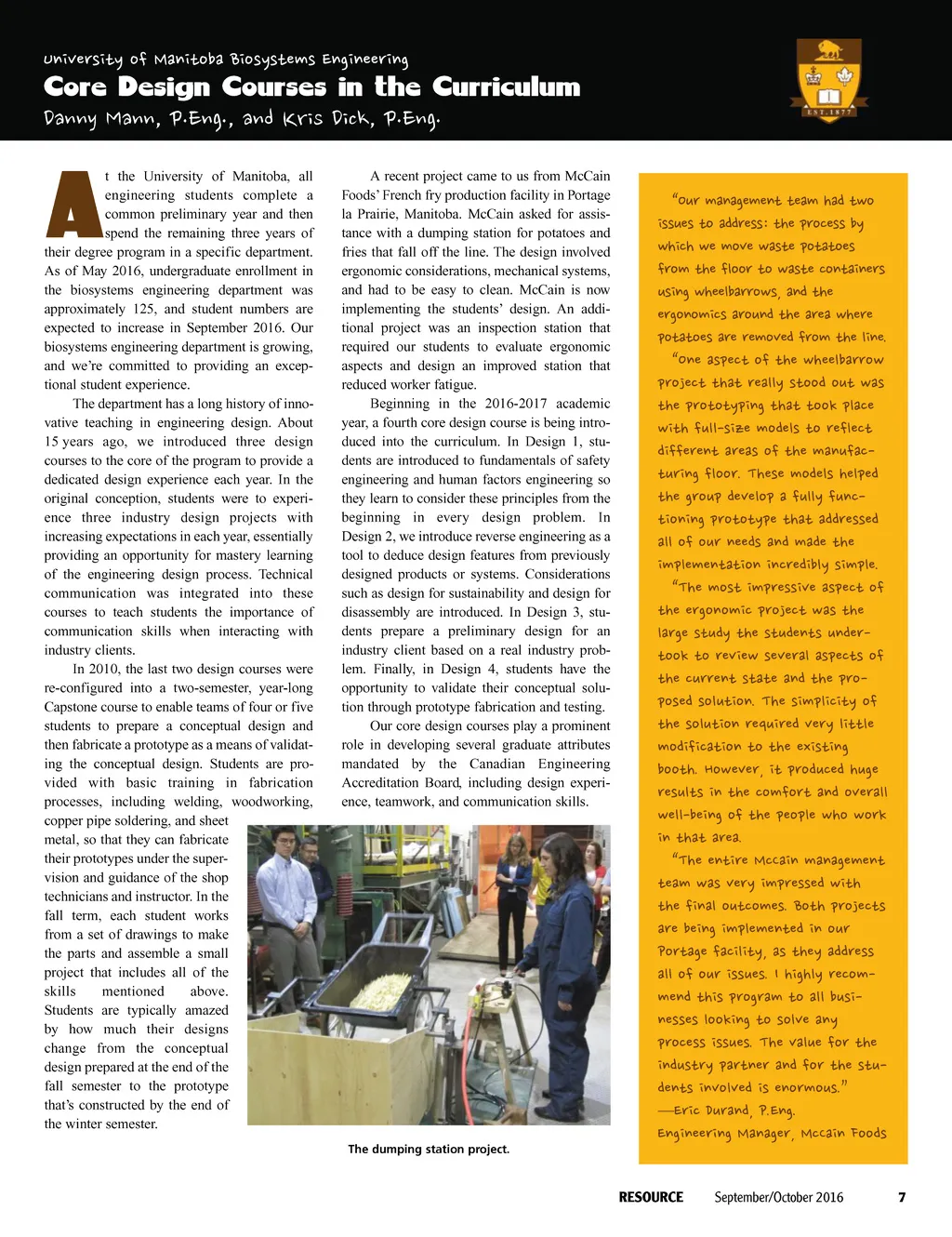 University of Manitoba Biosystems Engineering

Core Design Courses in the Curriculum

Danny Mann, P.Eng., and Kris Dick, P.Eng.

EST. 1877

At the University of Manitoba, all engineering students complete a common preliminary year and then spend the remaining three years of their degree program in a specific department. As of May 2016, undergraduate enrollment in the biosystems engineering department was approximately 125, and student numbers are expected to increase in September 2016. Our biosystems engineering department is growing, and we're committed to providing an exceptional student experience.

The department has a long history of innovative teaching in engineering design. About 15 years ago, we introduced three design courses to the core of the program to provide a dedicated design experience each year. In the original conception, students were to experience three industry design projects with increasing expectations in each year, essentially providing an opportunity for mastery learning of the engineering design process. Technical communication was integrated into these courses to teach students the importance of communication skills when interacting with industry clients.

In 2010, the last two design courses were re-configured into a two-semester, year-long Capstone course to enable teams of four or five students to prepare a conceptual design and then fabricate a prototype as a means of validating the conceptual design. Students are provided with basic training in fabrication processes, including welding, woodworking, copper pipe soldering, and sheet metal, so that they can fabricate their prototypes under the supervision and guidance of the shop technicians and instructor. In the fall term, each student works from a set of drawings to make the parts and assemble a small project that includes all of the skills mentioned above. Students are typically amazed by how much their designs change from the conceptual design prepared at the end of the fall semester to the prototype that's constructed by the end of the winter semester.

A recent project came to us from McCain Foods' French fry production facility in Portage la Prairie, Manitoba. McCain asked for assistance with a dumping station for potatoes and fries that fall off the line. The design involved ergonomic considerations, mechanical systems, and had to be easy to clean. McCain is now implementing the students' design. An additional project was an inspection station that required our students to evaluate ergonomic aspects and design an improved station that reduced worker fatigue.

Beginning in the 2016-2017 academic year, a fourth core design course is being introduced into the curriculum. In Design 1, students are introduced to fundamentals of safety engineering and human factors engineering so they learn to consider these principles from the beginning in every design problem. In Design 2, we introduce reverse engineering as a tool to deduce design features from previously designed products or systems. Considerations such as design for sustainability and design for disassembly are introduced. In Design 3, students prepare a preliminary design for an industry client based on a real industry problem. Finally, in Design 4, students have the opportunity to validate their conceptual solution through prototype fabrication and testing.

Our core design courses play a prominent role in developing several graduate attributes mandated by the Canadian Engineering Accreditation Board, including design experience, teamwork, and communication skills.

The dumping station project.

"Our management team had two issues to address: the process by which we move waste potatoes from the floor to waste containers using wheelbarrows, and the ergonomics around the area where potatoes are removed from the line.

"One aspect of the wheelbarrow project that really stood out was the prototyping that took place with full-size models to reflect different areas of the manufacturing floor. These models helped the group develop a fully functioning prototype that addressed all of our needs and made the implementation incredibly simple.

"The most impressive aspect of the ergonomic project was the large study the students undertook to review several aspects of the current state and the proposed solution. The simplicity of the solution required very little modification to the existing booth. However, it produced huge results in the comfort and overall well-being of the people who work in that area.

"The entire McCain management team was very impressed with the final outcomes. Both projects are being implemented in our Portage facility, as they address all of our issues. I highly recommend this program to all businesses looking to solve any process issues. The value for the industry partner and for the students involved is enormous."

—Eric Durand, P.Eng.
Engineering Manager, McCain Foods

RESOURCE September/October 2016 7